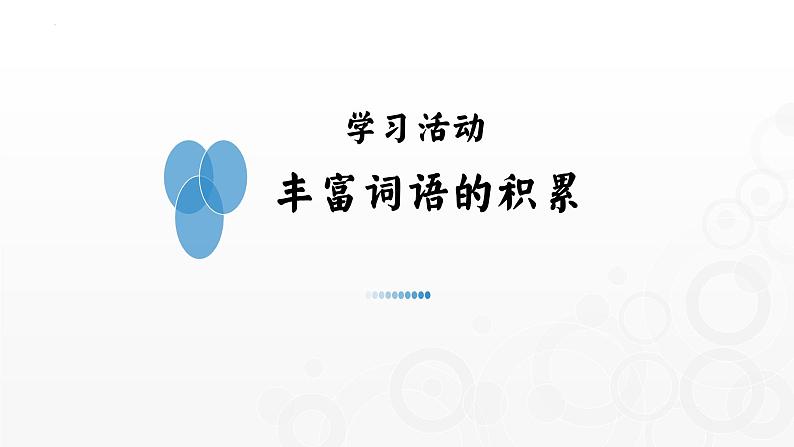 学习活动

丰富词语的积累